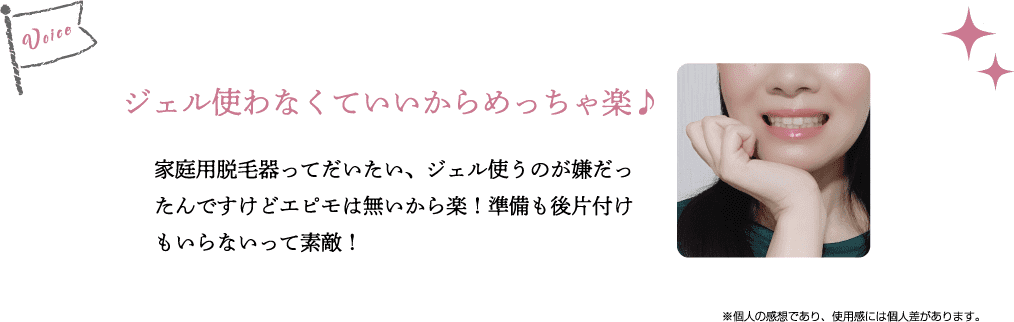 Voice

ジェル使わなくていいからめっちゃ楽♪

家庭用脱毛器ってだいたい、ジェル使うのが嫌だったんですけどエピモは無いから楽！準備も後片付けもいらないって素敵！

※個人の感想であり、使用感には個人差があります。